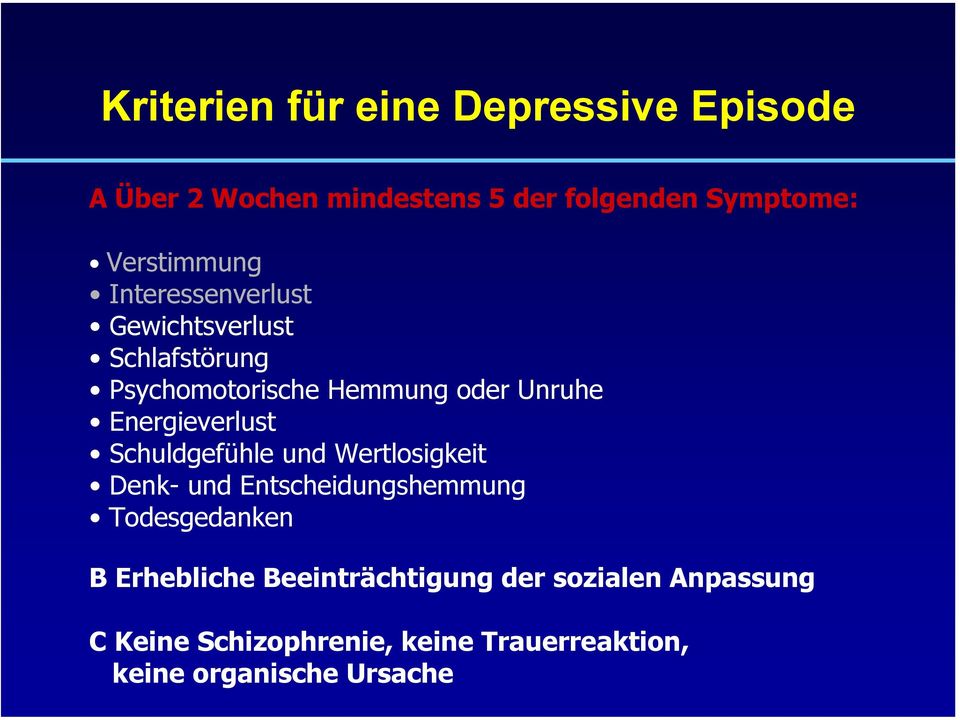 Kriterien für eine Depressive Episode

A Über 2 Wochen mindestens 5 der folgenden Symptome:

• Verstimmung
• Interessenverlust
• Gewichtsverlust
• Schlafstörung
• Psychomotorische Hemmung oder Unruhe
• Energieverlust
• Schuldgefühle und Wertlosigkeit
• Denk- und Entscheidungshemmung
• Todesgedanken

B Erhebliche Beeinträchtigung der sozialen Anpassung

C Keine Schizophrenie, keine Trauerreaktion, keine organische Ursache